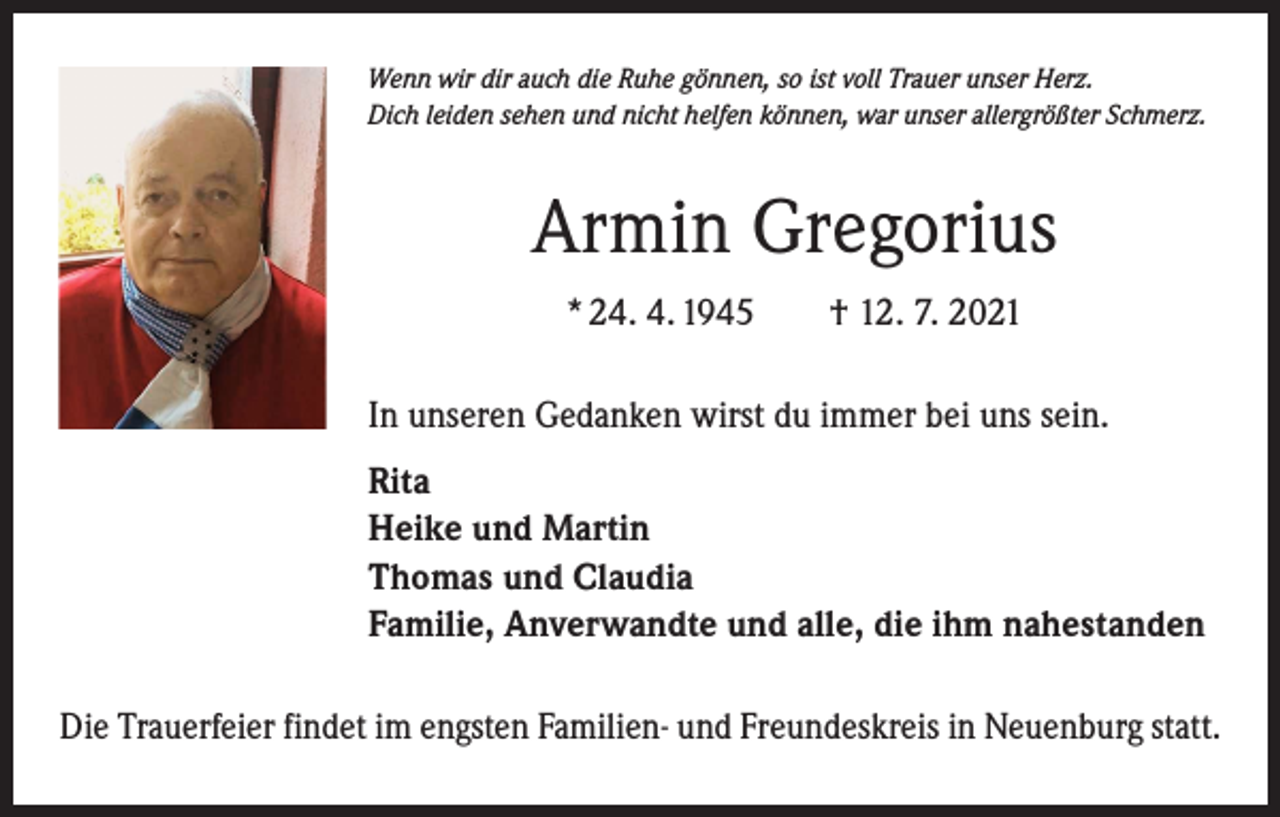 Wenn wir dir auch die Ruhe gönnen, so ist voll Trauer unser Herz.
Dich leiden sehen und nicht helfen können, war unser allergrößter Schmerz.

Armin Gregorius

* 24. 4. 1945 † 12. 7. 2021

In unseren Gedanken wirst du immer bei uns sein.

Rita
Heike und Martin
Thomas und Claudia
Familie, Anverwandte und alle, die ihm nahestanden

Die Trauerfeier findet im engsten Familien- und Freundeskreis in Neuenburg statt.